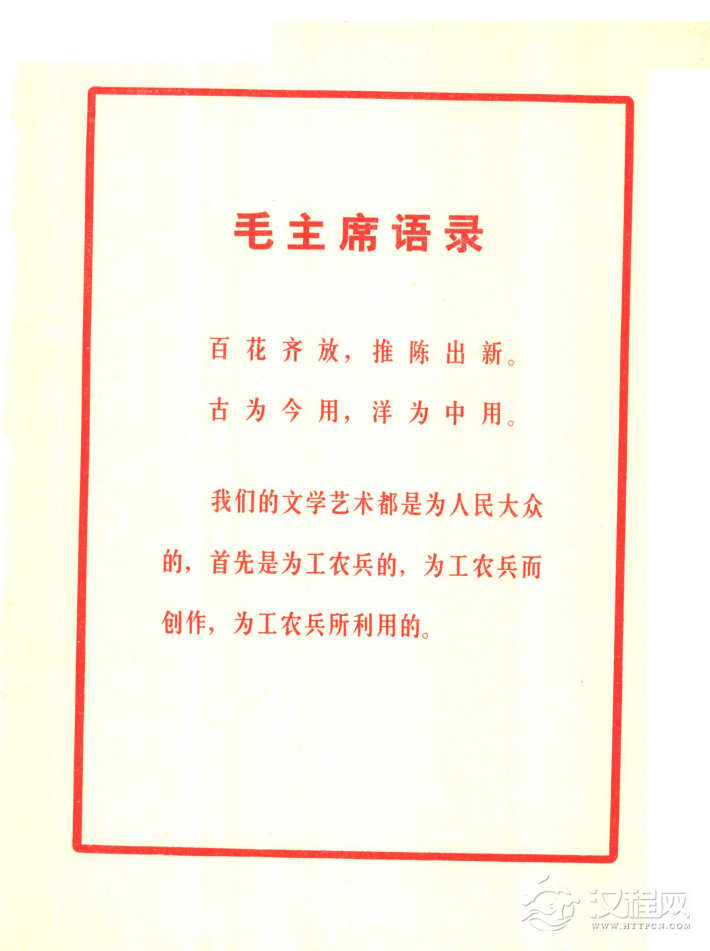 毛主席语录

百花齐放，推陈出新。

古为今用，洋为中用。

我们的文学艺术都是为人民大众的，首先是为工农兵的，为工农兵而创作，为工农兵所利用的。

汉程网
WWW.HTTPCN.COM